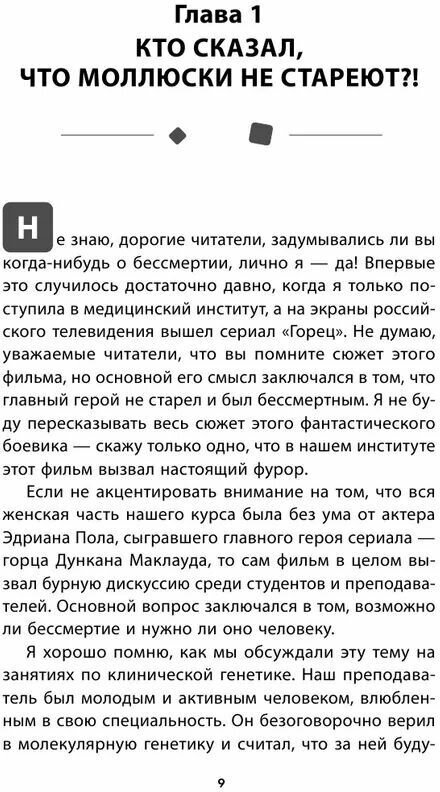 Глава 1
КТО СКАЗАЛ, ЧТО МОЛЛЮСКИ НЕ СТАРЕЮТ?!

Не знаю, дорогие читатели, задумывались ли вы когда-нибудь о бессмертии, лично я — да! Впервые это случилось достаточно давно, когда я только поступила в медицинский институт, а на экраны российского телевидения вышел сериал «Горец». Не думаю, уважаемые читатели, что вы помните сюжет этого фильма, но основной его смысл заключался в том, что главный герой не старел и был бессмертным. Я не буду пересказывать весь сюжет этого фантастического боевика — скажу только одно, что в нашем институте этот фильм вызвал настоящий фурор.

Если не акцентировать внимание на том, что вся женская часть нашего курса была без ума от актера Эдриана Пола, сыгравшего главного героя сериала — горца Дункана Маклауда, то сам фильм в целом вызвал бурную дискуссию среди студентов и преподавателей. Основной вопрос заключался в том, возможно ли бессмертие и нужно ли оно человеку.

Я хорошо помню, как мы обсуждали эту тему на занятиях по клинической генетике. Наш преподаватель был молодым и активным человеком, влюбленным в свою специальность. Он безоговорочно верил в молекулярную генетику и считал, что за ней буду-

9